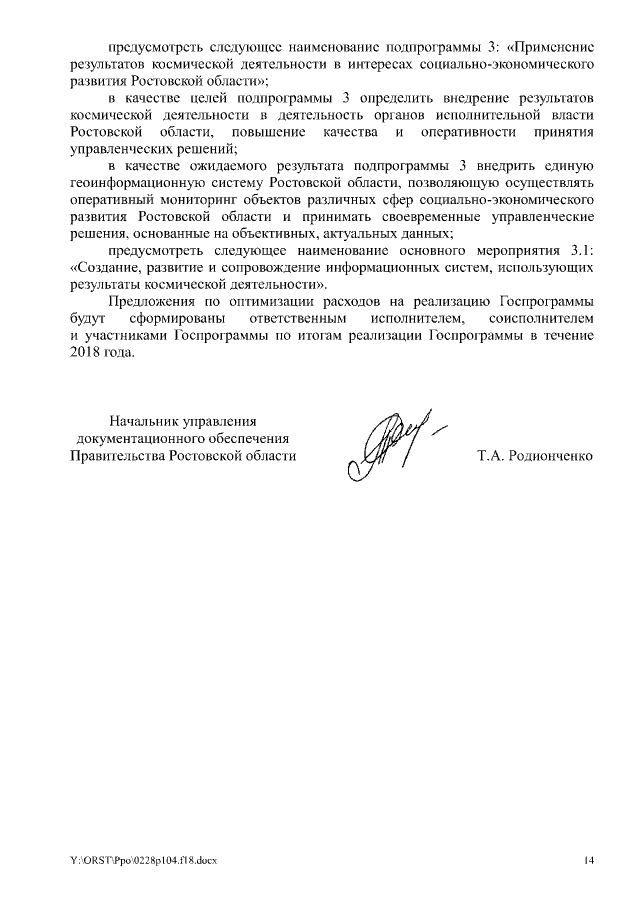 предусмотреть следующее наименование подпрограммы 3: «Применение результатов космической деятельности в интересах социально-экономического развития Ростовской области»;

в качестве целей подпрограммы 3 определить внедрение результатов космической деятельности в деятельность органов исполнительной власти Ростовской области, повышение качества и оперативности принятия управленческих решений;

в качестве ожидаемого результата подпрограммы 3 внедрить единую геоинформационную систему Ростовской области, позволяющую осуществлять оперативный мониторинг объектов различных сфер социально-экономического развития Ростовской области и принимать своевременные управленческие решения, основанные на объективных, актуальных данных;

предусмотреть следующее наименование основного мероприятия 3.1: «Создание, развитие и сопровождение информационных систем, использующих результаты космической деятельности».

Предложения по оптимизации расходов на реализацию Госпрограммы будут сформированы ответственным исполнителем, соисполнителем и участниками Госпрограммы по итогам реализации Госпрограммы в течение 2018 года.

Начальник управления документационного обеспечения Правительства Ростовской области

Т.А. Родионченко

Y:\ORST\Ppo\0228p104.f18.docx

14